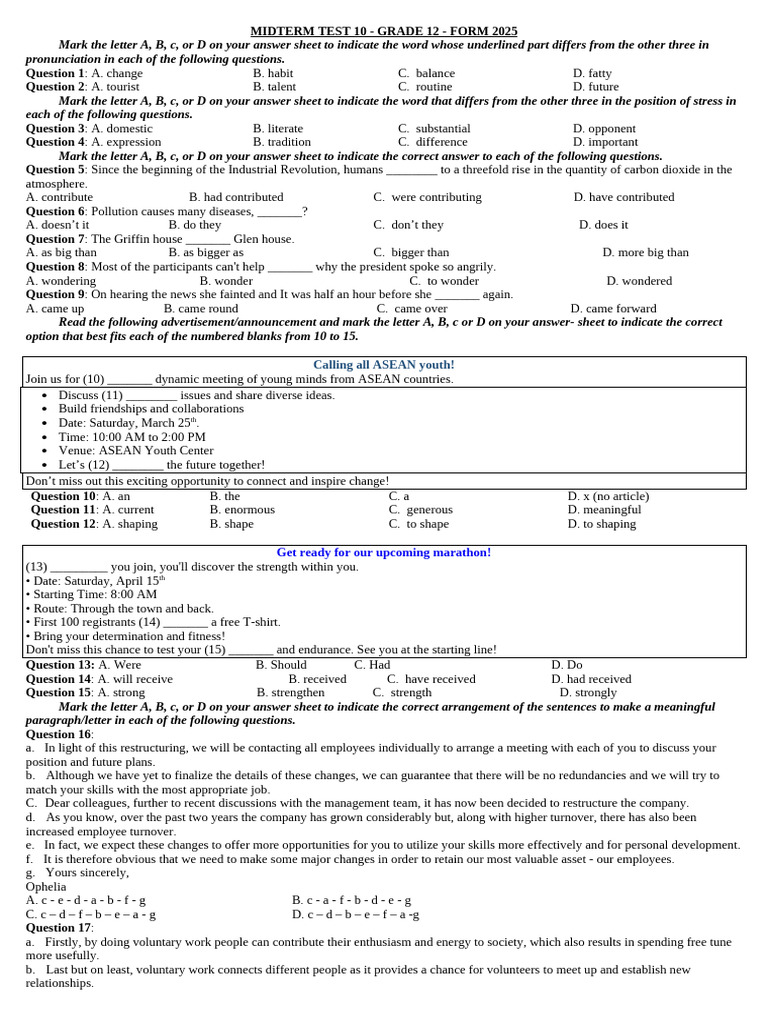 MIDTERM TEST 10 - GRADE 12 - FORM 2025

Mark the letter A, B, c, or D on your answer sheet to indicate the word whose underlined part differs from the other three in pronunciation in each of the following questions.

Question 1: A. change B. habit C. balance D. fatty
Question 2: A. tourist B. talent C. routine D. future

Mark the letter A, B, c, or D on your answer sheet to indicate the word that differs from the other three in the position of stress in each of the following questions.

Question 3: A. domestic B. literate C. substantial D. opponent
Question 4: A. expression B. tradition C. difference D. important

Mark the letter A, B, c, or D on your answer sheet to indicate the correct answer to each of the following questions.

Question 5: Since the beginning of the Industrial Revolution, humans ________ to a threefold rise in the quantity of carbon dioxide in the atmosphere.
A. contribute B. had contributed C. were contributing D. have contributed
Question 6: Pollution causes many diseases, _______?
A. doesn't it B. do they C. don't they D. does it
Question 7: The Griffin house _______ Glen house.
A. as big than B. as bigger as C. bigger than D. more big than
Question 8: Most of the participants can't help _______ why the president spoke so angrily.
A. wondering B. wonder C. to wonder D. wondered
Question 9: On hearing the news she fainted and It was half an hour before she _______ again.
A. came up B. came round C. came over D. came forward

Read the following advertisement/announcement and mark the letter A, B, c or D on your answer- sheet to indicate the correct option that best fits each of the numbered blanks from 10 to 15.

Calling all ASEAN youth!
Join us for (10) _______ dynamic meeting of young minds from ASEAN countries.
• Discuss (11) ________ issues and share diverse ideas.
• Build friendships and collaborations
• Date: Saturday, March 25$^{th}$.
• Time: 10:00 AM to 2:00 PM
• Venue: ASEAN Youth Center
• Let's (12) ________ the future together!
Don't miss out this exciting opportunity to connect and inspire change!

Question 10: A. an B. the C. a D. x (no article)
Question 11: A. current B. enormous C. generous D. meaningful
Question 12: A. shaping B. shape C. to shape D. to shaping

Get ready for our upcoming marathon!
(13) _________ you join, you'll discover the strength within you.
• Date: Saturday, April 15$^{th}$
• Starting Time: 8:00 AM
• Route: Through the town and back.
• First 100 registrants (14) _______ a free T-shirt.
• Bring your determination and fitness!
Don't miss this chance to test your (15) _______ and endurance. See you at the starting line!

Question 13: A. Were B. Should C. Had D. Do
Question 14: A. will receive B. received C. have received D. had received
Question 15: A. strong B. strengthen C. strength D. strongly

Mark the letter A, B, c, or D on your answer sheet to indicate the correct arrangement of the sentences to make a meaningful paragraph/letter in each of the following questions.

Question 16:
a. In light of this restructuring, we will be contacting all employees individually to arrange a meeting with each of you to discuss your position and future plans.
b. Although we have yet to finalize the details of these changes, we can guarantee that there will be no redundancies and we will try to match your skills with the most appropriate job.
C. Dear colleagues, further to recent discussions with the management team, it has now been decided to restructure the company.
d. As you know, over the past two years the company has grown considerably but, along with higher turnover, there has also been increased employee turnover.
e. In fact, we expect these changes to offer more opportunities for you to utilize your skills more effectively and for personal development.
f. It is therefore obvious that we need to make some major changes in order to retain our most valuable asset - our employees.
g. Yours sincerely,
Ophelia
A. c - e - d - a - b - f - g B. c - a - f - b - d - e - g
C. c – d – f – b – e – a - g D. c – d – b – e – f – a -g
Question 17:
a. Firstly, by doing voluntary work people can contribute their enthusiasm and energy to society, which also results in spending free tune more usefully.
b. Last but on least, voluntary work connects different people as it provides a chance for volunteers to meet up and establish new relationships.